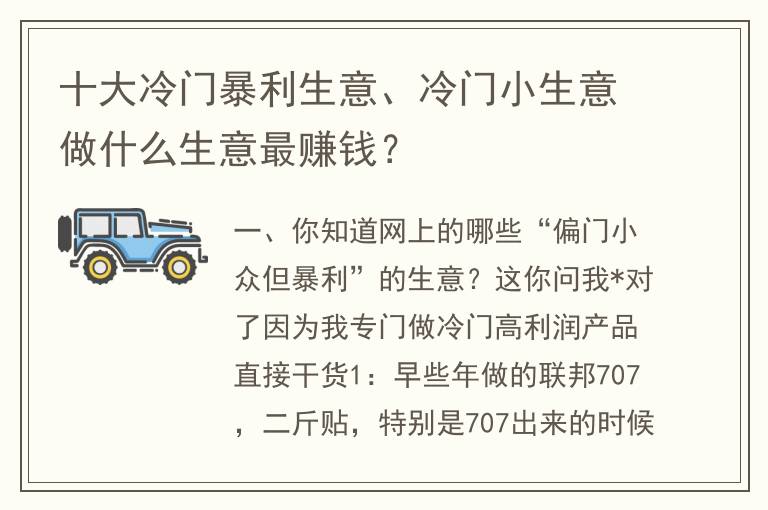 十大冷门暴利生意、冷门小生意做什么生意最赚钱？

一、你知道网上的哪些“偏门小众但暴利”的生意？这你问我*对了因为我专门做冷门高利润产品直接干货1：早些年做的联邦707，二斤贴，特别是707出来的时候